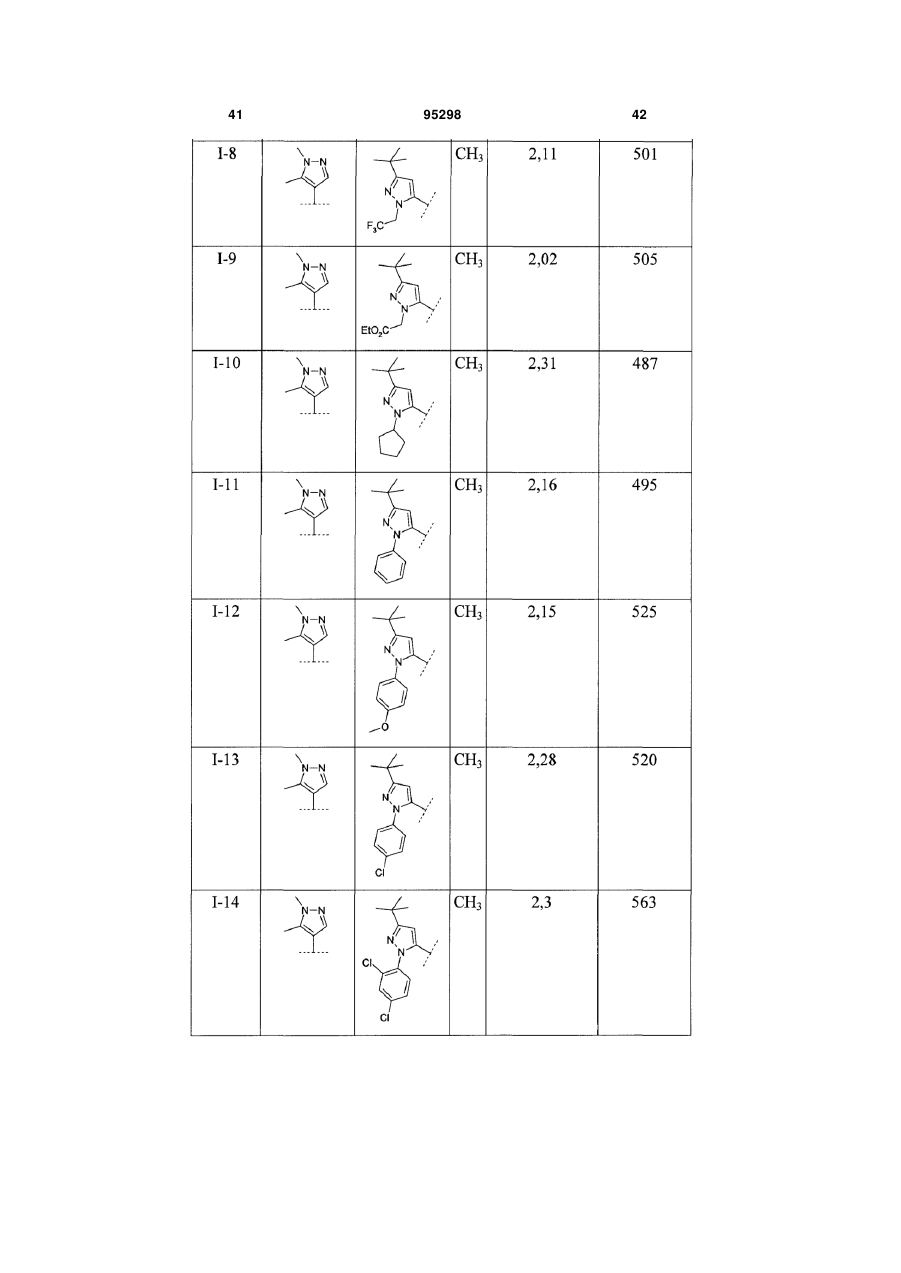 41 95298 42

| I-8 | N-N | N N $F_3C$ | $CH_3$ | 2,11 | 501 |
|---|---|---|---|---|---|
| I-9 | N-N | N N $EtO_2C$ | $CH_3$ | 2,02 | 505 |
| I-10 | N-N | N N | $CH_3$ | 2,31 | 487 |
| I-11 | N-N | N N | $CH_3$ | 2,16 | 495 |
| I-12 | N-N | N N O | $CH_3$ | 2,15 | 525 |
| I-13 | N-N | N N Cl | $CH_3$ | 2,28 | 520 |
| I-14 | N-N | N N Cl Cl | $CH_3$ | 2,3 | 563 |